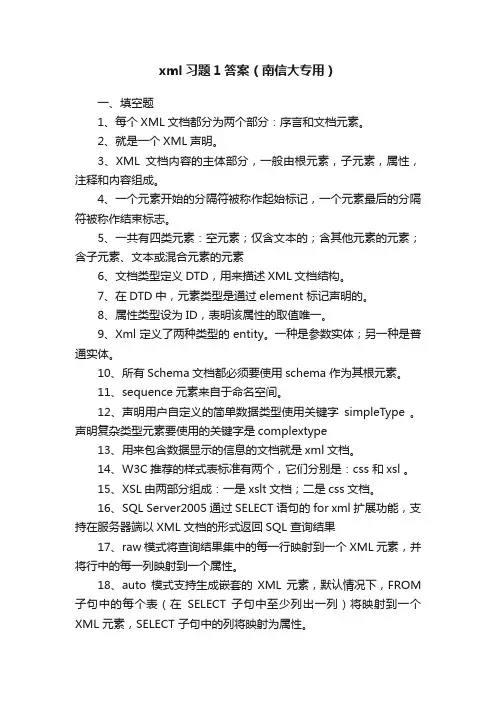 xml 习题 1 答案（南信大专用）

一、填空题

1、每个 XML 文档都分为两个部分：序言和文档元素。

2、就是一个 XML 声明。

3、XML 文档内容的主体部分，一般由根元素，子元素，属性，注释和内容组成。

4、一个元素开始的分隔符被称作起始标记，一个元素最后的分隔符被称作结束标志。

5、一共有四类元素：空元素；仅含文本的；含其他元素的元素；含子元素、文本或混合元素的元素

6、文档类型定义 DTD，用来描述 XML 文档结构。

7、在 DTD 中，元素类型是通过 element 标记声明的。

8、属性类型设为 ID，表明该属性的取值唯一。

9、Xml 定义了两种类型的 entity。一种是参数实体；另一种是普通实体。

10、所有 Schema 文档都必须要使用 schema 作为其根元素。

11、sequence 元素来自于命名空间。

12、声明用户自定义的简单数据类型使用关键字 simpleType 。声明复杂类型元素要使用的关键字是 complextype

13、用来包含数据显示的信息的文档就是 xml 文档。

14、W3C 推荐的样式表标准有两个，它们分别是：css 和 xsl 。

15、XSL 由两部分组成：一是 xslt 文档；二是 css 文档。

16、SQL Server2005 通过 SELECT 语句的 for xml 扩展功能，支持在服务器端以 XML 文档的形式返回 SQL 查询结果

17、raw 模式将查询结果集中的每一行映射到一个 XML 元素，并将行中的每一列映射到一个属性。

18、auto 模式支持生成嵌套的 XML 元素，默认情况下，FROM 子句中的每个表（在 SELECT 子句中至少列出一列）将映射到一个 XML 元素，SELECT 子句中的列将映射为属性。